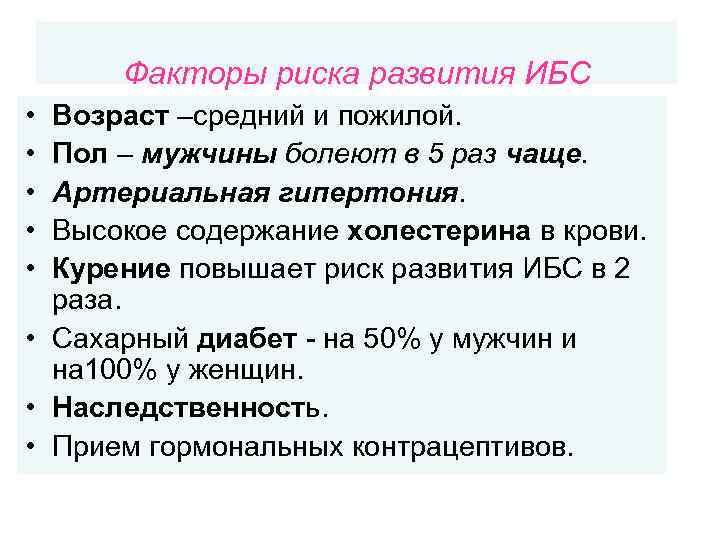 Факторы риска развития ИБС

• Возраст –средний и пожилой.
• Пол – мужчины болеют в 5 раз чаще.
• Артериальная гипертония.
• Высокое содержание холестерина в крови.
• Курение повышает риск развития ИБС в 2 раза.
• Сахарный диабет - на 50% у мужчин и на100% у женщин.
• Наследственность.
• Прием гормональных контрацептивов.